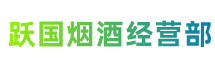 跃国烟酒经营部